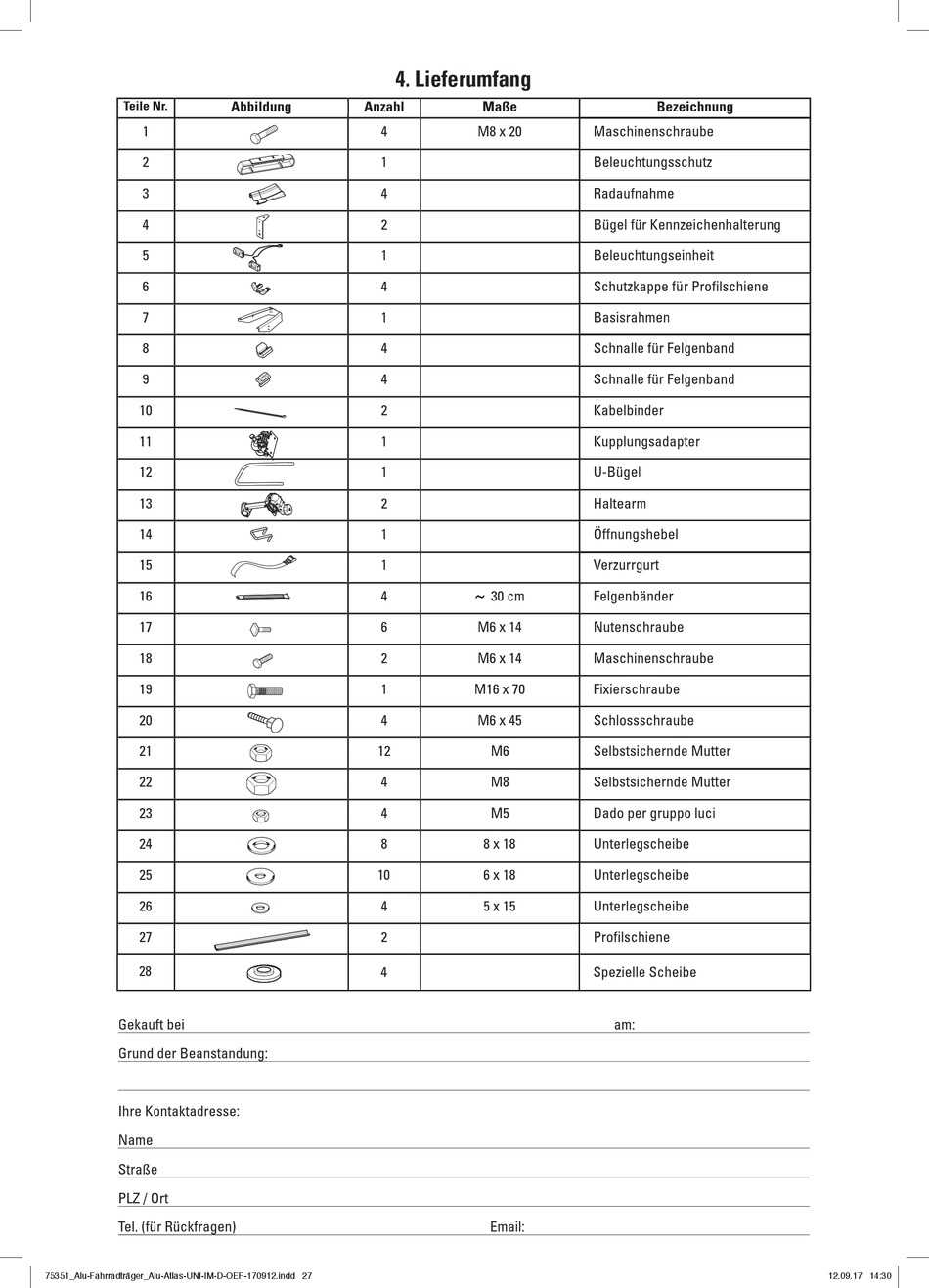 4. Lieferumfang

| Teile Nr. | Abbildung | Anzahl | Maße | Bezeichnung |
|---|---|---|---|---|
| 1 | | 4 | M8 x 20 | Maschinenschraube |
| 2 | | 1 | | Beleuchtungsschutz |
| 3 | | 4 | | Radaufnahme |
| 4 | | 2 | | Bügel für Kennzeichenhalterung |
| 5 | | 1 | | Beleuchtungseinheit |
| 6 | | 4 | | Schutzkappe für Profilschiene |
| 7 | | 1 | | Basisrahmen |
| 8 | | 4 | | Schnalle für Felgenband |
| 9 | | 4 | | Schnalle für Felgenband |
| 10 | | 2 | | Kabelbinder |
| 11 | | 1 | | Kupplungsadapter |
| 12 | | 1 | | U-Bügel |
| 13 | | 2 | | Haltearm |
| 14 | | 1 | | Öffnungshebel |
| 15 | | 1 | | Verzurrgurt |
| 16 | | 4 | ~ 30 cm | Felgenbänder |
| 17 | | 6 | M6 x 14 | Nutenschraube |
| 18 | | 2 | M6 x 14 | Maschinenschraube |
| 19 | | 1 | M16 x 70 | Fixierschraube |
| 20 | | 4 | M6 x 45 | Schlossschraube |
| 21 | | 12 | M6 | Selbstsichernde Mutter |
| 22 | | 4 | M8 | Selbstsichernde Mutter |
| 23 | | 4 | M5 | Dado per gruppo luci |
| 24 | | 8 | 8 x 18 | Unterlegscheibe |
| 25 | | 10 | 6 x 18 | Unterlegscheibe |
| 26 | | 4 | 5 x 15 | Unterlegscheibe |
| 27 | | 2 | | Profilschiene |
| 28 | | 4 | | Spezielle Scheibe |

Gekauft bei am:

Grund der Beanstandung:

Ihre Kontaktadresse:

Name

Straße

PLZ / Ort

Tel. (für Rückfragen) Email:

75351_Alu-Fahrradträger_Alu-Atlas-UNI-IM-D-OEF-170912.indd 27 12.09.17 14:30